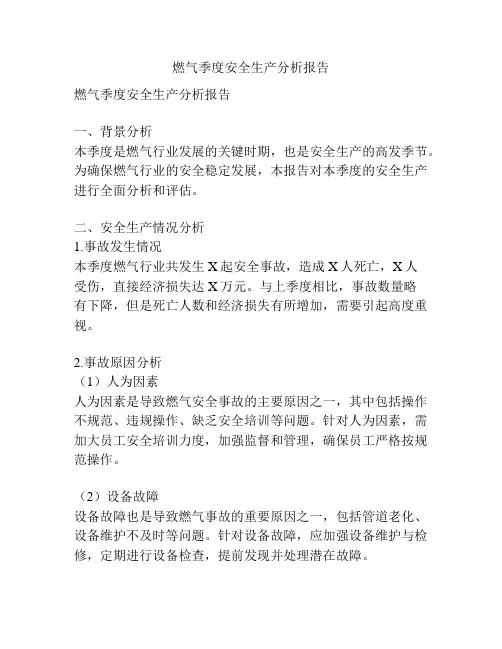 燃气季度安全生产分析报告

燃气季度安全生产分析报告

一、背景分析
本季度是燃气行业发展的关键时期，也是安全生产的高发季节。为确保燃气行业的安全稳定发展，本报告对本季度的安全生产进行全面分析和评估。

二、安全生产情况分析
1.事故发生情况
本季度燃气行业共发生 X 起安全事故，造成 X 人死亡，X 人受伤，直接经济损失达 X 万元。与上季度相比，事故数量略有下降，但是死亡人数和经济损失有所增加，需要引起高度重视。

2.事故原因分析
（1）人为因素
人为因素是导致燃气安全事故的主要原因之一，其中包括操作不规范、违规操作、缺乏安全培训等问题。针对人为因素，需加大员工安全培训力度，加强监督和管理，确保员工严格按规范操作。

（2）设备故障
设备故障也是导致燃气事故的重要原因之一，包括管道老化、设备维护不及时等问题。针对设备故障，应加强设备维护与检修，定期进行设备检查，提前发现并处理潜在故障。